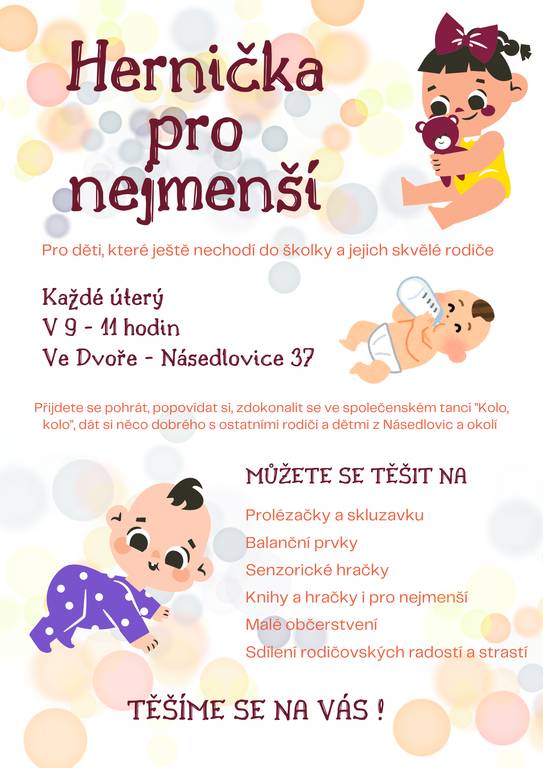 Hernička pro nejmenší

Pro děti, které ještě nechodí do školky a jejich skvělé rodiče

Každé úterý
V 9 - 11 hodin
Ve Dvoře - Násedlovice 37

Přijdete se pohrát, popovídat si, zdokonalit se ve společenském tanci "Kolo, kolo", dát si něco dobrého s ostatními rodiči a dětmi z Násedlovic a okolí

MŮŽETE SE TĚŠIT NA

Prolézačky a skluzavku
Balanční prvky
Senzorické hračky
Knihy a hračky i pro nejmenší
Malé občerstvení
Sdílení rodičovských radostí a strastí

TĚŠÍME SE NA VÁS !